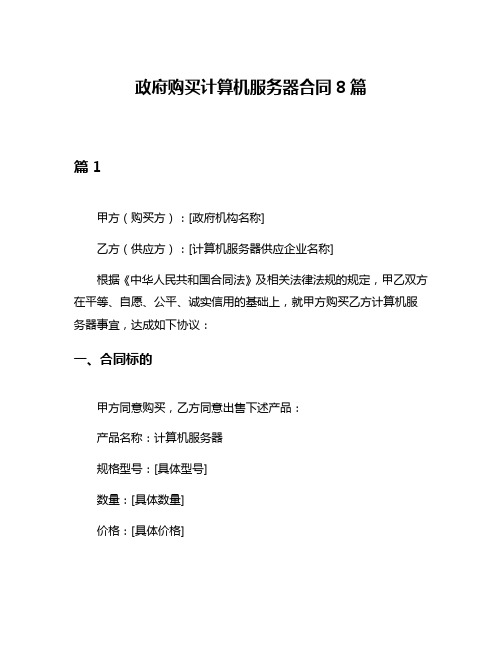 政府购买计算机服务器合同 8 篇

篇 1

甲方（购买方）：[政府机构名称]

乙方（供应方）：[计算机服务器供应企业名称]

根据《中华人民共和国合同法》及相关法律法规的规定，甲乙双方在平等、自愿、公平、诚实信用的基础上，就甲方购买乙方计算机服务器事宜，达成如下协议：

一、合同标的

甲方同意购买，乙方同意出售下述产品：

产品名称：计算机服务器

规格型号：[具体型号]

数量：[具体数量]

价格：[具体价格]